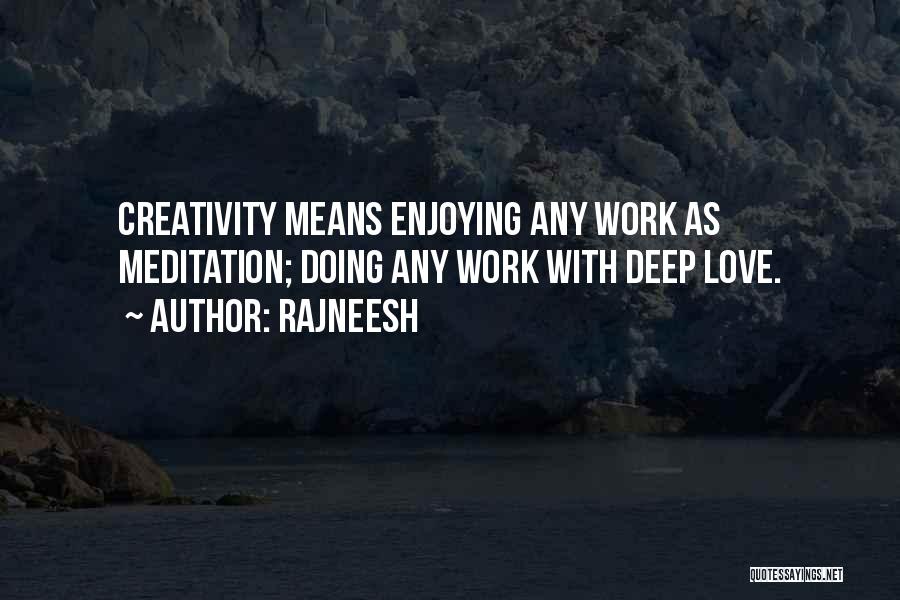 CREATIVITY MEANS ENJOYING ANY WORK AS MEDITATION; DOING ANY WORK WITH DEEP LOVE.
~ AUTHOR: RAJNEESH

QUOTESSAYINGS.NET